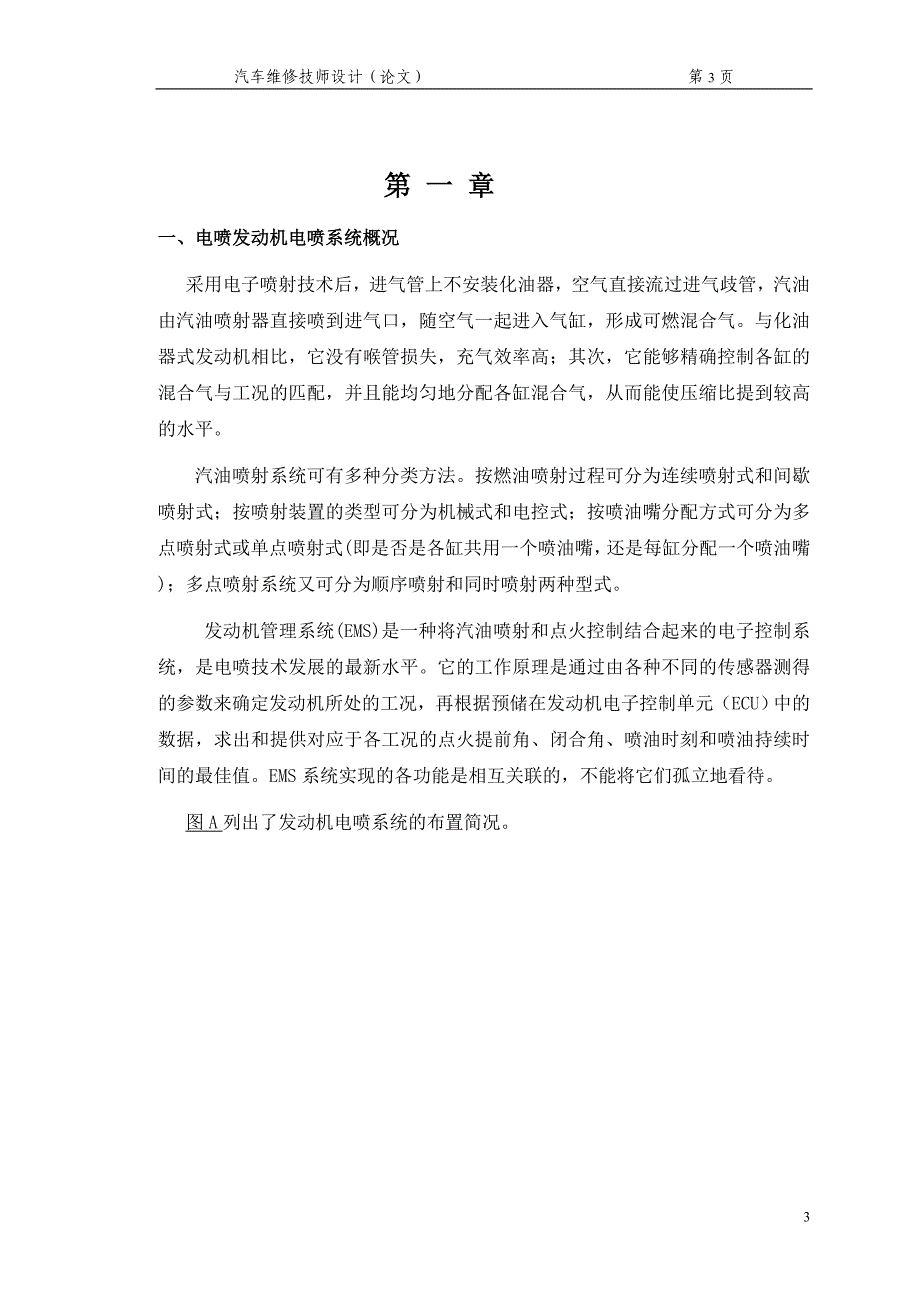 汽车维修技师设计（论文）　　第 3 页

第 一 章

一、电喷发动机电喷系统概况

采用电子喷射技术后，进气管上不安装化油器，空气直接流过进气歧管，汽油由汽油喷射器直接喷到进气口，随空气一起进入气缸，形成可燃混合气。与化油器式发动机相比，它没有喉管损失，充气效率高；其次，它能够精确控制各缸的混合气与工况的匹配，并且能均匀地分配各缸混合气，从而能使压缩比提到较高的水平。

汽油喷射系统可有多种分类方法。按燃油喷射过程可分为连续喷射式和间歇喷射式；按喷射装置的类型可分为机械式和电控式；按喷油嘴分配方式可分为多点喷射式或单点喷射式(即是否是各缸共用一个喷油嘴，还是每缸分配一个喷油嘴)；多点喷射系统又可分为顺序喷射和同时喷射两种型式。

发动机管理系统(EMS)是一种将汽油喷射和点火控制结合起来的电子控制系统，是电喷技术发展的最新水平。它的工作原理是通过由各种不同的传感器测得的参数来确定发动机所处的工况，再根据预储在发动机电子控制单元（ECU）中的数据，求出和提供对应于各工况的点火提前角、闭合角、喷油时刻和喷油持续时间的最佳值。EMS 系统实现的各功能是相互关联的，不能将它们孤立地看待。

图 A 列出了发动机电喷系统的布置简况。

3